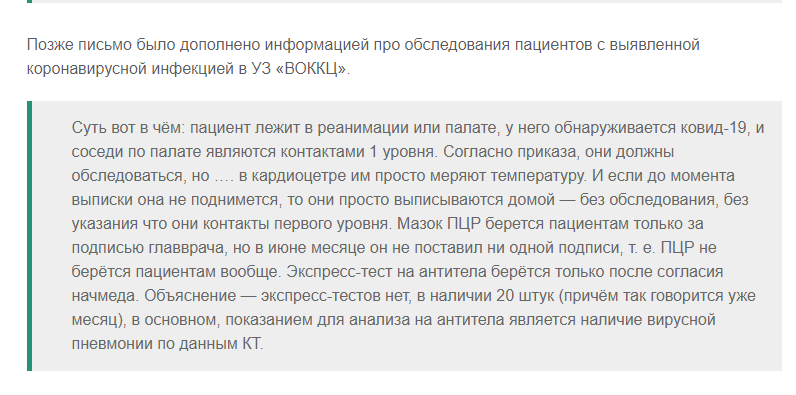 Позже письмо было дополнено информацией про обследования пациентов с выявленной коронавирусной инфекцией в УЗ «ВОККЦ».

Суть вот в чём: пациент лежит в реанимации или палате, у него обнаруживается ковид-19, и соседи по палате являются контактами 1 уровня. Согласно приказа, они должны обследоваться, но …. в кардиоцетре им просто меряют температуру. И если до момента выписки она не поднимется, то они просто выписываются домой — без обследования, без указания что они контакты первого уровня. Мазок ПЦР берется пациентам только за подписью главврача, но в июне месяце он не поставил ни одной подписи, т. е. ПЦР не берётся пациентам вообще. Экспресс-тест на антитела берётся только после согласия начмеда. Объяснение — экспресс-тестов нет, в наличии 20 штук (причём так говорится уже месяц), в основном, показанием для анализа на антитела является наличие вирусной пневмонии по данным КТ.